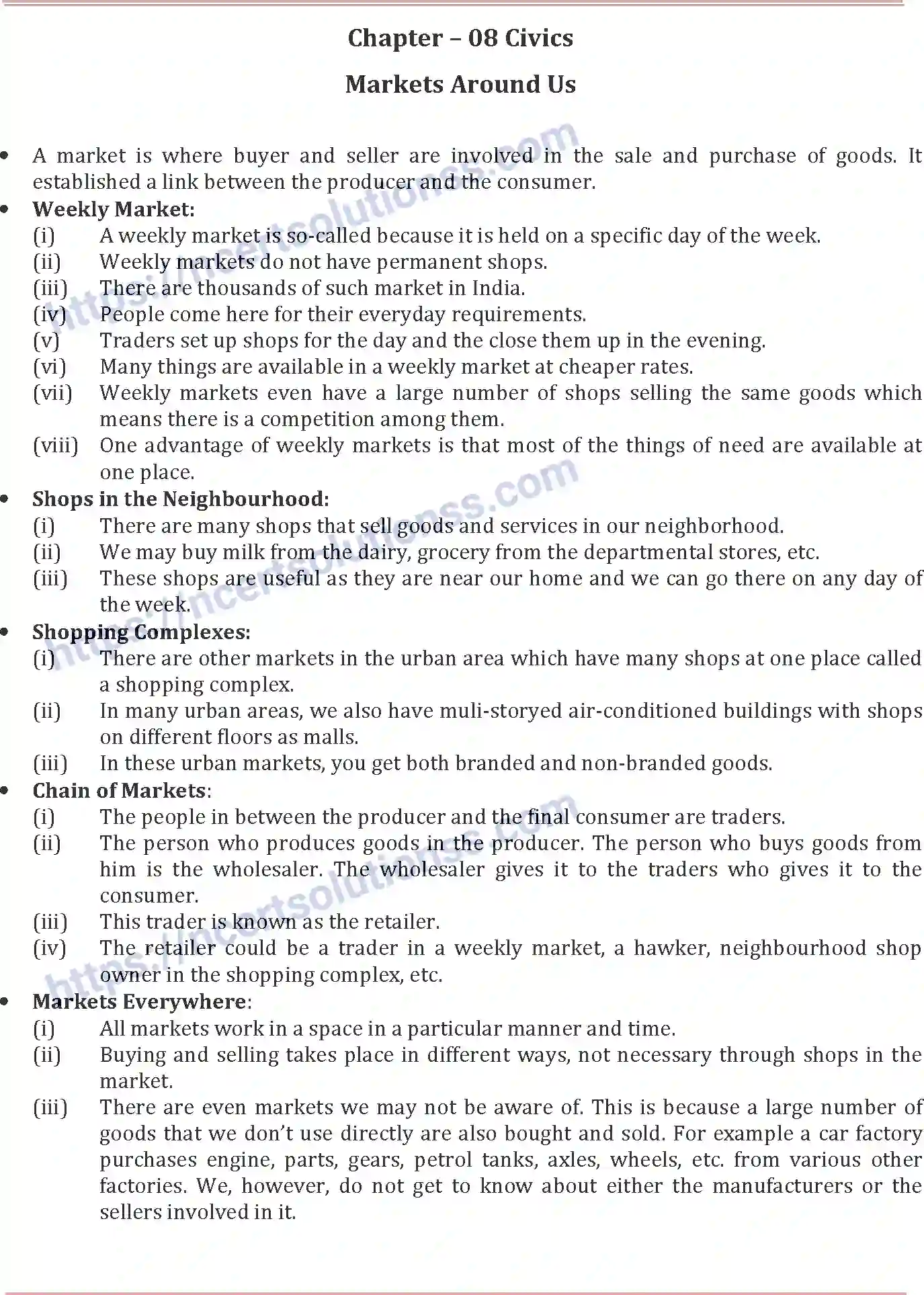 Chapter – 08 Civics

Markets Around Us

• A market is where buyer and seller are involved in the sale and purchase of goods. It established a link between the producer and the consumer.
• Weekly Market:
(i) A weekly market is so-called because it is held on a specific day of the week.
(ii) Weekly markets do not have permanent shops.
(iii) There are thousands of such market in India.
(iv) People come here for their everyday requirements.
(v) Traders set up shops for the day and the close them up in the evening.
(vi) Many things are available in a weekly market at cheaper rates.
(vii) Weekly markets even have a large number of shops selling the same goods which means there is a competition among them.
(viii) One advantage of weekly markets is that most of the things of need are available at one place.
• Shops in the Neighbourhood:
(i) There are many shops that sell goods and services in our neighborhood.
(ii) We may buy milk from the dairy, grocery from the departmental stores, etc.
(iii) These shops are useful as they are near our home and we can go there on any day of the week.
• Shopping Complexes:
(i) There are other markets in the urban area which have many shops at one place called a shopping complex.
(ii) In many urban areas, we also have muli-storyed air-conditioned buildings with shops on different floors as malls.
(iii) In these urban markets, you get both branded and non-branded goods.
• Chain of Markets:
(i) The people in between the producer and the final consumer are traders.
(ii) The person who produces goods in the producer. The person who buys goods from him is the wholesaler. The wholesaler gives it to the traders who gives it to the consumer.
(iii) This trader is known as the retailer.
(iv) The retailer could be a trader in a weekly market, a hawker, neighbourhood shop owner in the shopping complex, etc.
• Markets Everywhere:
(i) All markets work in a space in a particular manner and time.
(ii) Buying and selling takes place in different ways, not necessary through shops in the market.
(iii) There are even markets we may not be aware of. This is because a large number of goods that we don't use directly are also bought and sold. For example a car factory purchases engine, parts, gears, petrol tanks, axles, wheels, etc. from various other factories. We, however, do not get to know about either the manufacturers or the sellers involved in it.

https://ncertsolutionss.com